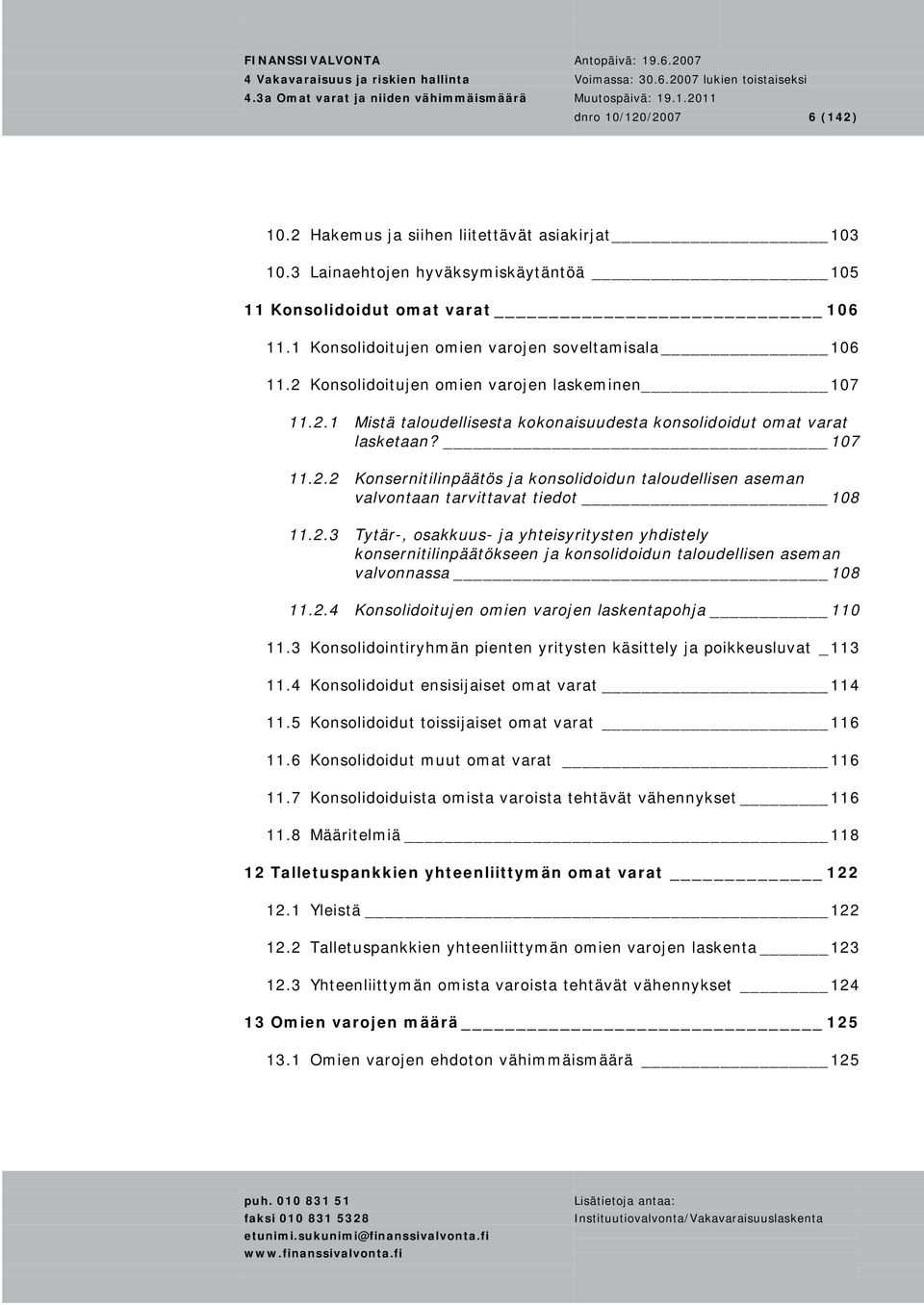 FINANSSIVALVONTA
4 Vakavaraisuus ja riskien hallinta
4.3a Omat varat ja niiden vähimmäismäärä

Antopäivä: 19.6.2007
Voimassa: 30.6.2007 lukien toistaiseksi
Muutospäivä: 19.1.2011
dnro 10/120/2007 6 (142)

10.2 Hakemus ja siihen liitettävät asiakirjat 103

10.3 Lainaehtojen hyväksymiskäytäntöä 105

11 Konsolidoidut omat varat 106

11.1 Konsolidoitujen omien varojen soveltamisala 106

11.2 Konsolidoitujen omien varojen laskeminen 107

11.2.1 Mistä taloudellisesta kokonaisuudesta konsolidoidut omat varat lasketaan? 107

11.2.2 Konsernitilinpäätös ja konsolidoidun taloudellisen aseman valvontaan tarvittavat tiedot 108

11.2.3 Tytär-, osakkuus- ja yhteisyritysten yhdistely konsernitilinpäätökseen ja konsolidoidun taloudellisen aseman valvonnassa 108

11.2.4 Konsolidoitujen omien varojen laskentapohja 110

11.3 Konsolidointiryhmän pienten yritysten käsittely ja poikkeusluvat 113

11.4 Konsolidoidut ensisijaiset omat varat 114

11.5 Konsolidoidut toissijaiset omat varat 116

11.6 Konsolidoidut muut omat varat 116

11.7 Konsolidoiduista omista varoista tehtävät vähennykset 116

11.8 Määritelmiä 118

12 Talletuspankkien yhteenliittymän omat varat 122

12.1 Yleistä 122

12.2 Talletuspankkien yhteenliittymän omien varojen laskenta 123

12.3 Yhteenliittymän omista varoista tehtävät vähennykset 124

13 Omien varojen määrä 125

13.1 Omien varojen ehdoton vähimmäismäärä 125

puh. 010 831 51
faksi 010 831 5328
etunimi.sukunimi@finanssivalvonta.fi
www.finanssivalvonta.fi

Lisätietoja antaa:
Instituutiovalvonta/Vakavaraisuuslaskenta